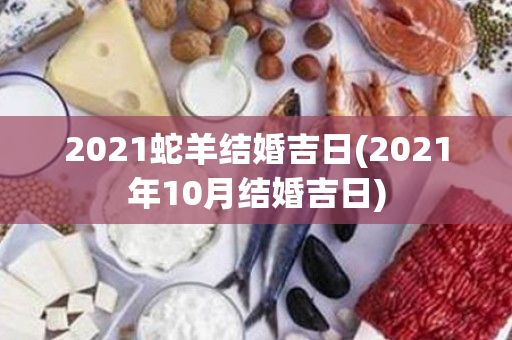 2021蛇羊结婚吉日(2021年10月结婚吉日)